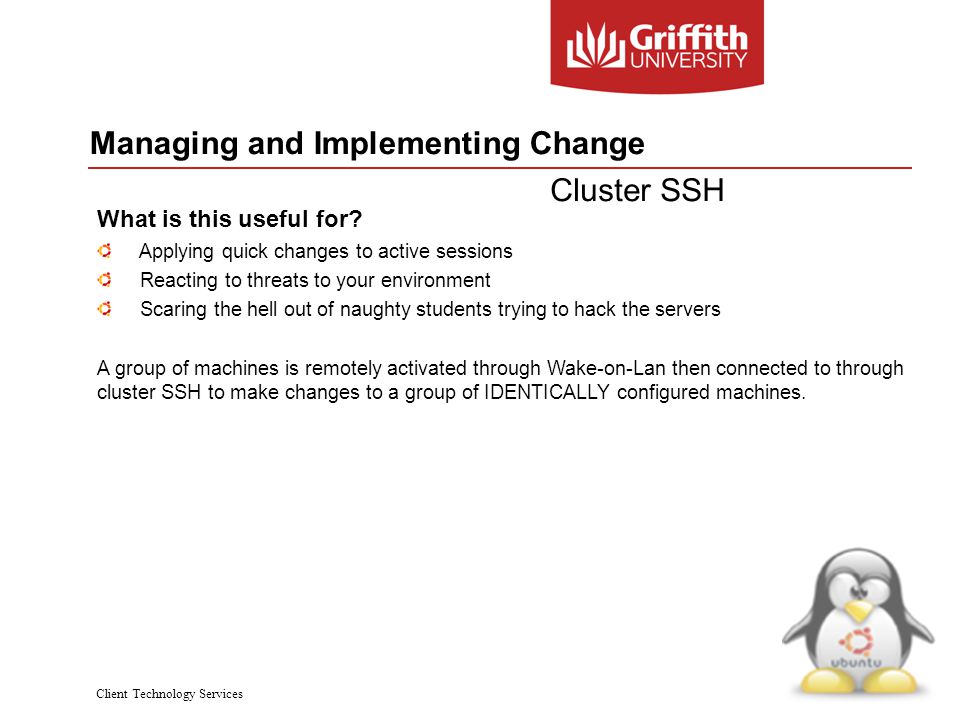 Griffith UNIVERSITY

Managing and Implementing Change

Cluster SSH

What is this useful for?

Applying quick changes to active sessions

Reacting to threats to your environment

Scaring the hell out of naughty students trying to hack the servers

A group of machines is remotely activated through Wake-on-Lan then connected to through cluster SSH to make changes to a group of IDENTICALLY configured machines.

ubuntu

Client Technology Services